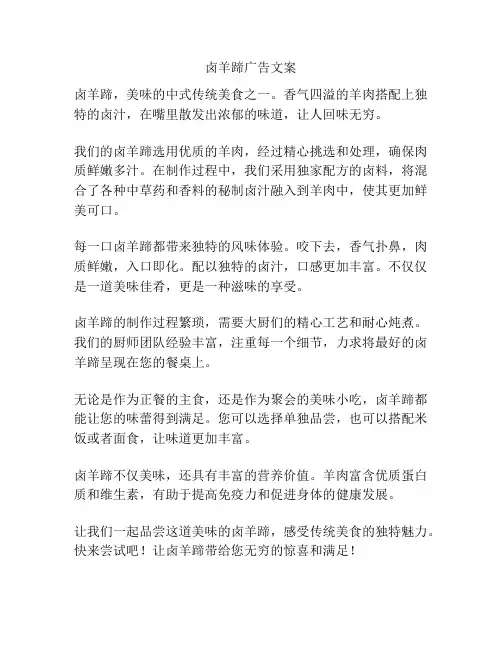 卤羊蹄广告文案

卤羊蹄，美味的中式传统美食之一。香气四溢的羊肉搭配上独特的卤汁，在嘴里散发出浓郁的味道，让人回味无穷。

我们的卤羊蹄选用优质的羊肉，经过精心挑选和处理，确保肉质鲜嫩多汁。在制作过程中，我们采用独家配方的卤料，将混合了各种中草药和香料的秘制卤汁融入到羊肉中，使其更加鲜美可口。

每一口卤羊蹄都带来独特的风味体验。咬下去，香气扑鼻，肉质鲜嫩，入口即化。配以独特的卤汁，口感更加丰富。不仅仅是一道美味佳肴，更是一种滋味的享受。

卤羊蹄的制作过程繁琐，需要大厨们的精心工艺和耐心炖煮。我们的厨师团队经验丰富，注重每一个细节，力求将最好的卤羊蹄呈现在您的餐桌上。

无论是作为正餐的主食，还是作为聚会的美味小吃，卤羊蹄都能让您的味蕾得到满足。您可以选择单独品尝，也可以搭配米饭或者面食，让味道更加丰富。

卤羊蹄不仅美味，还具有丰富的营养价值。羊肉富含优质蛋白质和维生素，有助于提高免疫力和促进身体的健康发展。

让我们一起品尝这道美味的卤羊蹄，感受传统美食的独特魅力。快来尝试吧！让卤羊蹄带给您无穷的惊喜和满足！